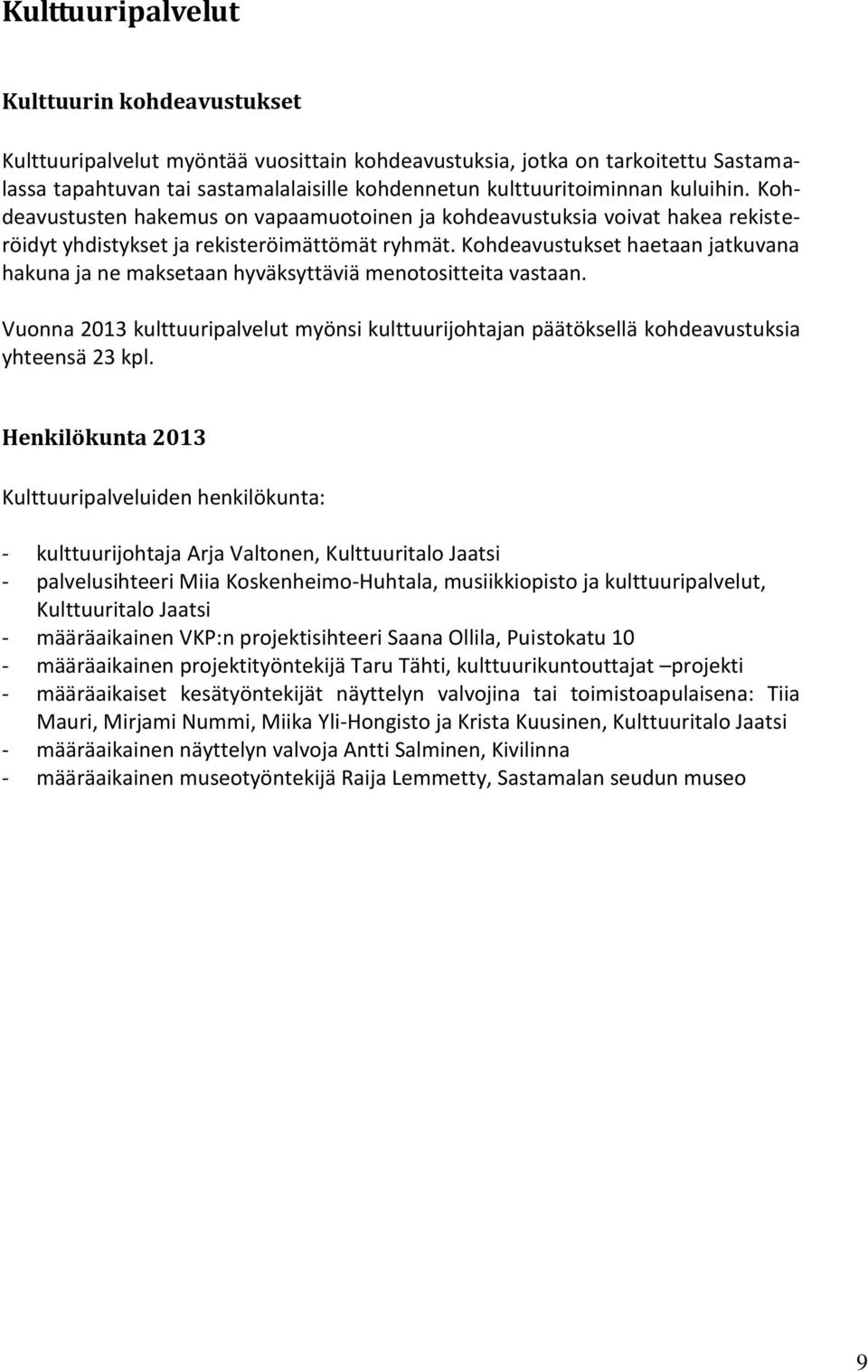 Kulttuuripalvelut

Kulttuurin kohdeavustukset

Kulttuuripalvelut myöntää vuosittain kohdeavustuksia, jotka on tarkoitettu Sastamalassa tapahtuvan tai sastamalalaisille kohdennetun kulttuuritoiminnan kuluihin. Kohdeavustusten hakemus on vapaamuotoinen ja kohdeavustuksia voivat hakea rekisteröidyt yhdistykset ja rekisteröimättömät ryhmät. Kohdeavustukset haetaan jatkuvana hakuna ja ne maksetaan hyväksyttäviä menotositteita vastaan.

Vuonna 2013 kulttuuripalvelut myönsi kulttuurijohtajan päätöksellä kohdeavustuksia yhteensä 23 kpl.

Henkilökunta 2013

Kulttuuripalveluiden henkilökunta:

- kulttuurijohtaja Arja Valtonen, Kulttuuritalo Jaatsi
- palvelusihteeri Miia Koskenheimo-Huhtala, musiikkiopisto ja kulttuuripalvelut, Kulttuuritalo Jaatsi
- määräaikainen VKP:n projektisihteeri Saana Ollila, Puistokatu 10
- määräaikainen projektityöntekijä Taru Tähti, kulttuurikuntouttajat –projekti
- määräaikaiset kesätyöntekijät näyttelyn valvojina tai toimistoapulaisena: Tiia Mauri, Mirjami Nummi, Miika Yli-Hongisto ja Krista Kuusinen, Kulttuuritalo Jaatsi
- määräaikainen näyttelyn valvoja Antti Salminen, Kivilinna
- määräaikainen museotyöntekijä Raija Lemmetty, Sastamalan seudun museo

9